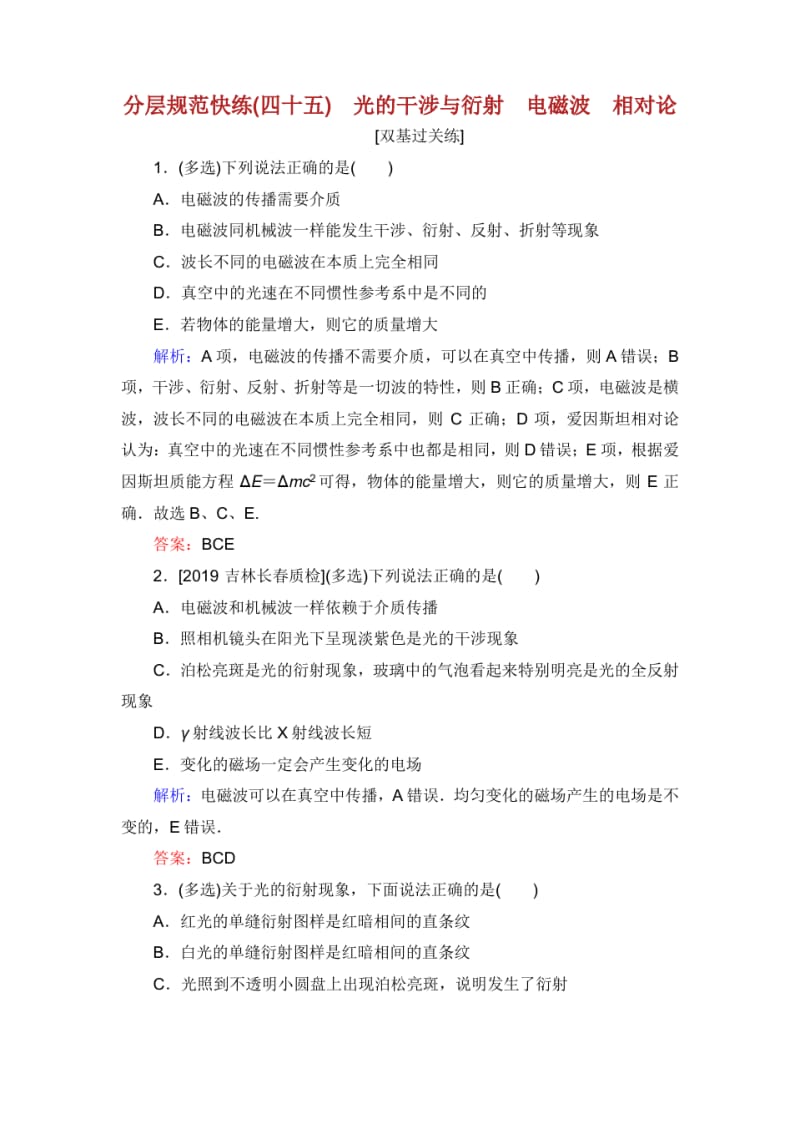 分层规范快练(四十五)　光的干涉与衍射　电磁波　相对论

[双基过关练]

1．(多选)下列说法正确的是(　　)

A．电磁波的传播需要介质

B．电磁波同机械波一样能发生干涉、衍射、反射、折射等现象

C．波长不同的电磁波在本质上完全相同

D．真空中的光速在不同惯性参考系中是不同的

E．若物体的能量增大，则它的质量增大

解析：A 项，电磁波的传播不需要介质，可以在真空中传播，则 A 错误；B 项，干涉、衍射、反射、折射等是一切波的特性，则 B 正确；C 项，电磁波是横波，波长不同的电磁波在本质上完全相同，则 C 正确；D 项，爱因斯坦相对论认为：真空中的光速在不同惯性参考系中也都是相同，则 D 错误；E 项，根据爱因斯坦质能方程 $\Delta E=\Delta mc^2$ 可得，物体的能量增大，则它的质量增大，则 E 正确．故选 B、C、E.

答案：BCE

2．[2019 吉林长春质检](多选)下列说法正确的是(　　)

A．电磁波和机械波一样依赖于介质传播

B．照相机镜头在阳光下呈现淡紫色是光的干涉现象

C．泊松亮斑是光的衍射现象，玻璃中的气泡看起来特别明亮是光的全反射现象

D．$\gamma$ 射线波长比 X 射线波长短

E．变化的磁场一定会产生变化的电场

解析：电磁波可以在真空中传播，A 错误．均匀变化的磁场产生的电场是不变的，E 错误．

答案：BCD

3．(多选)关于光的衍射现象，下面说法正确的是(　　)

A．红光的单缝衍射图样是红暗相间的直条纹

B．白光的单缝衍射图样是红暗相间的直条纹

C．光照到不透明小圆盘上出现泊松亮斑，说明发生了衍射